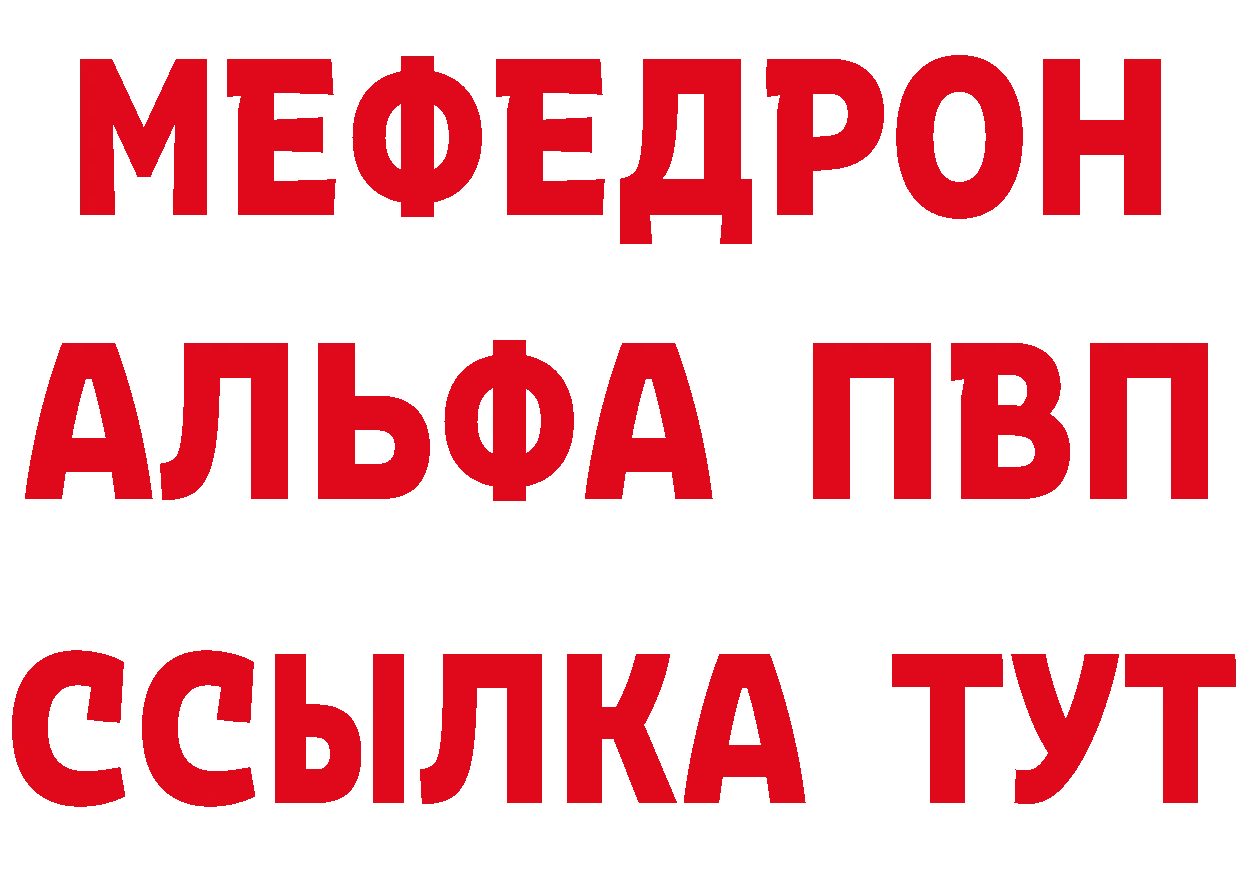 МЕФЕДРОН
АЛЬФА ПВП
ССЫЛКА ТУТ